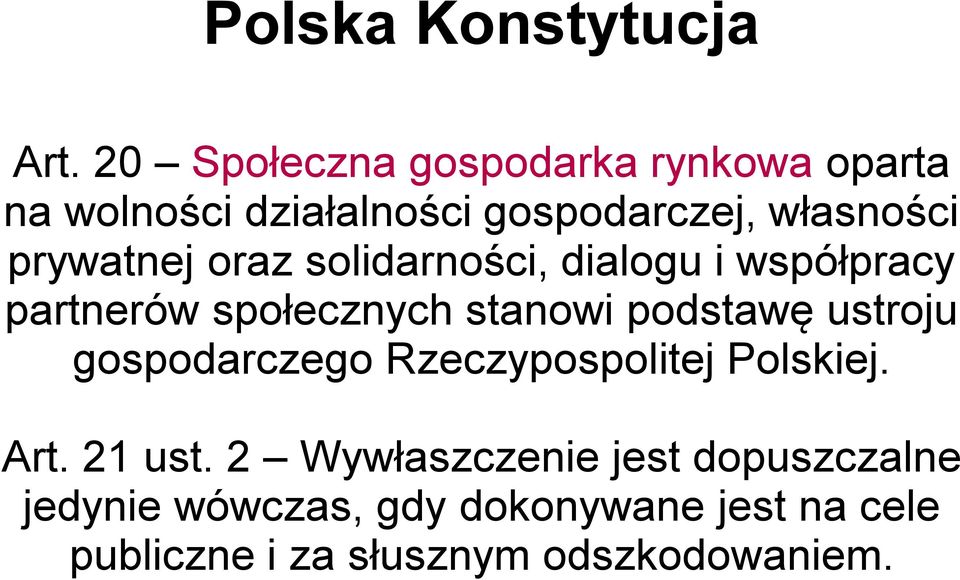 Polska Konstytucja

Art. 20 – Społeczna gospodarka rynkowa oparta na wolności działalności gospodarczej, własności prywatnej oraz solidarności, dialogu i współpracy partnerów społecznych stanowi podstawę ustroju gospodarczego Rzeczypospolitej Polskiej.

Art. 21 ust. 2 – Wywłaszczenie jest dopuszczalne jedynie wówczas, gdy dokonywane jest na cele publiczne i za słusznym odszkodowaniem.